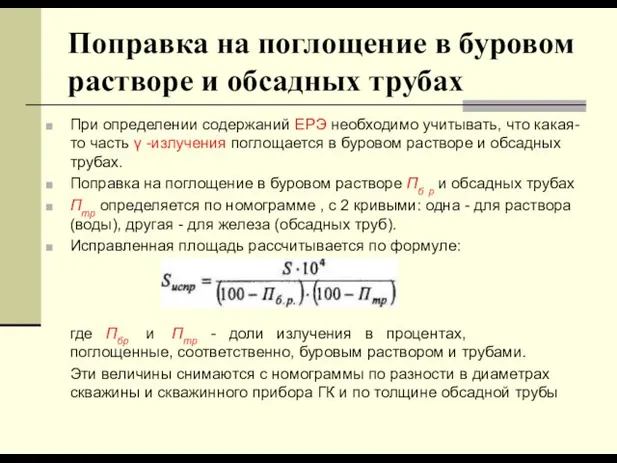 Поправка на поглощение в буровом растворе и обсадных трубах

При определении содержаний ЕРЭ необходимо учитывать, что какая-то часть γ -излучения поглощается в буровом растворе и обсадных трубах.

Поправка на поглощение в буровом растворе $П_{б\ р}$ и обсадных трубах

$П_{тр}$ определяется по номограмме , с 2 кривыми: одна - для раствора (воды), другая - для железа (обсадных труб).

Исправленная площадь рассчитывается по формуле:

$S_{испр} = \frac{S \cdot 10^4}{(100 - П_{б.р.}) \cdot (100 - П_{тр})}$

где $П_{бр}$ и $П_{тр}$ - доли излучения в процентах, поглощенные, соответственно, буровым раствором и трубами.

Эти величины снимаются с номограммы по разности в диаметрах скважины и скважинного прибора ГК и по толщине обсадной трубы